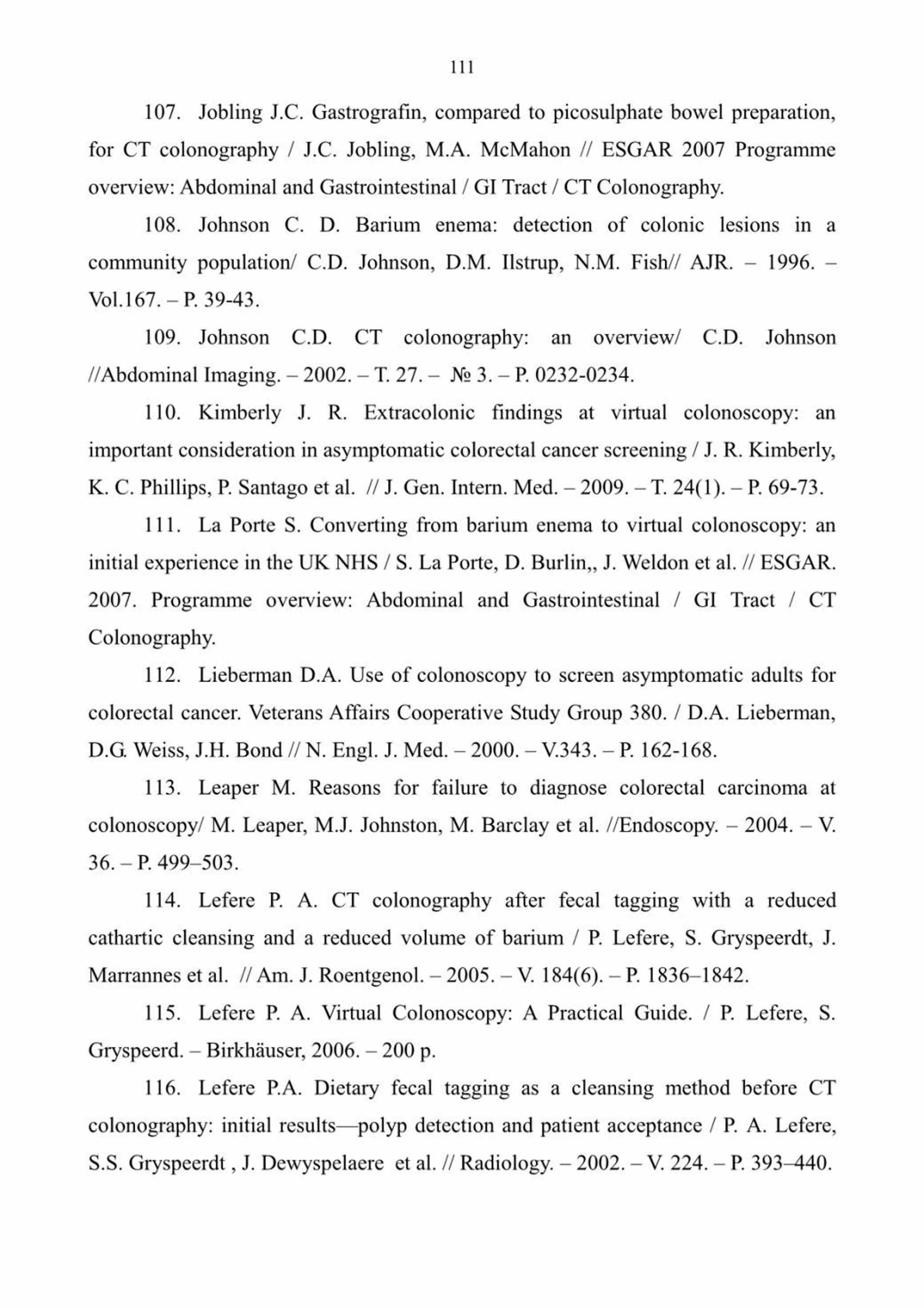 111

107. Jobling J.C. Gastrografin, compared to picosulphate bowel preparation, for CT colonography / J.C. Jobling, M.A. McMahon // ESGAR 2007 Programme overview: Abdominal and Gastrointestinal / GI Tract / CT Colonography.

108. Johnson C. D. Barium enema: detection of colonic lesions in a community population/ C.D. Johnson, D.M. Ilstrup, N.M. Fish// AJR. – 1996. – Vol.167. – P. 39-43.

109. Johnson C.D. CT colonography: an overview/ C.D. Johnson //Abdominal Imaging. – 2002. – T. 27. – № 3. – P. 0232-0234.

110. Kimberly J. R. Extracolonic findings at virtual colonoscopy: an important consideration in asymptomatic colorectal cancer screening / J. R. Kimberly, K. C. Phillips, P. Santago et al. // J. Gen. Intern. Med. – 2009. – T. 24(1). – P. 69-73.

111. La Porte S. Converting from barium enema to virtual colonoscopy: an initial experience in the UK NHS / S. La Porte, D. Burlin,, J. Weldon et al. // ESGAR. 2007. Programme overview: Abdominal and Gastrointestinal / GI Tract / CT Colonography.

112. Lieberman D.A. Use of colonoscopy to screen asymptomatic adults for colorectal cancer. Veterans Affairs Cooperative Study Group 380. / D.A. Lieberman, D.G. Weiss, J.H. Bond // N. Engl. J. Med. – 2000. – V.343. – P. 162-168.

113. Leaper M. Reasons for failure to diagnose colorectal carcinoma at colonoscopy/ M. Leaper, M.J. Johnston, M. Barclay et al. //Endoscopy. – 2004. – V. 36. – P. 499–503.

114. Lefere P. A. CT colonography after fecal tagging with a reduced cathartic cleansing and a reduced volume of barium / P. Lefere, S. Gryspeerdt, J. Marrannes et al. // Am. J. Roentgenol. – 2005. – V. 184(6). – P. 1836–1842.

115. Lefere P. A. Virtual Colonoscopy: A Practical Guide. / P. Lefere, S. Gryspeerd. – Birkhäuser, 2006. – 200 p.

116. Lefere P.A. Dietary fecal tagging as a cleansing method before CT colonography: initial results—polyp detection and patient acceptance / P. A. Lefere, S.S. Gryspeerdt , J. Dewyspelaere et al. // Radiology. – 2002. – V. 224. – P. 393–440.